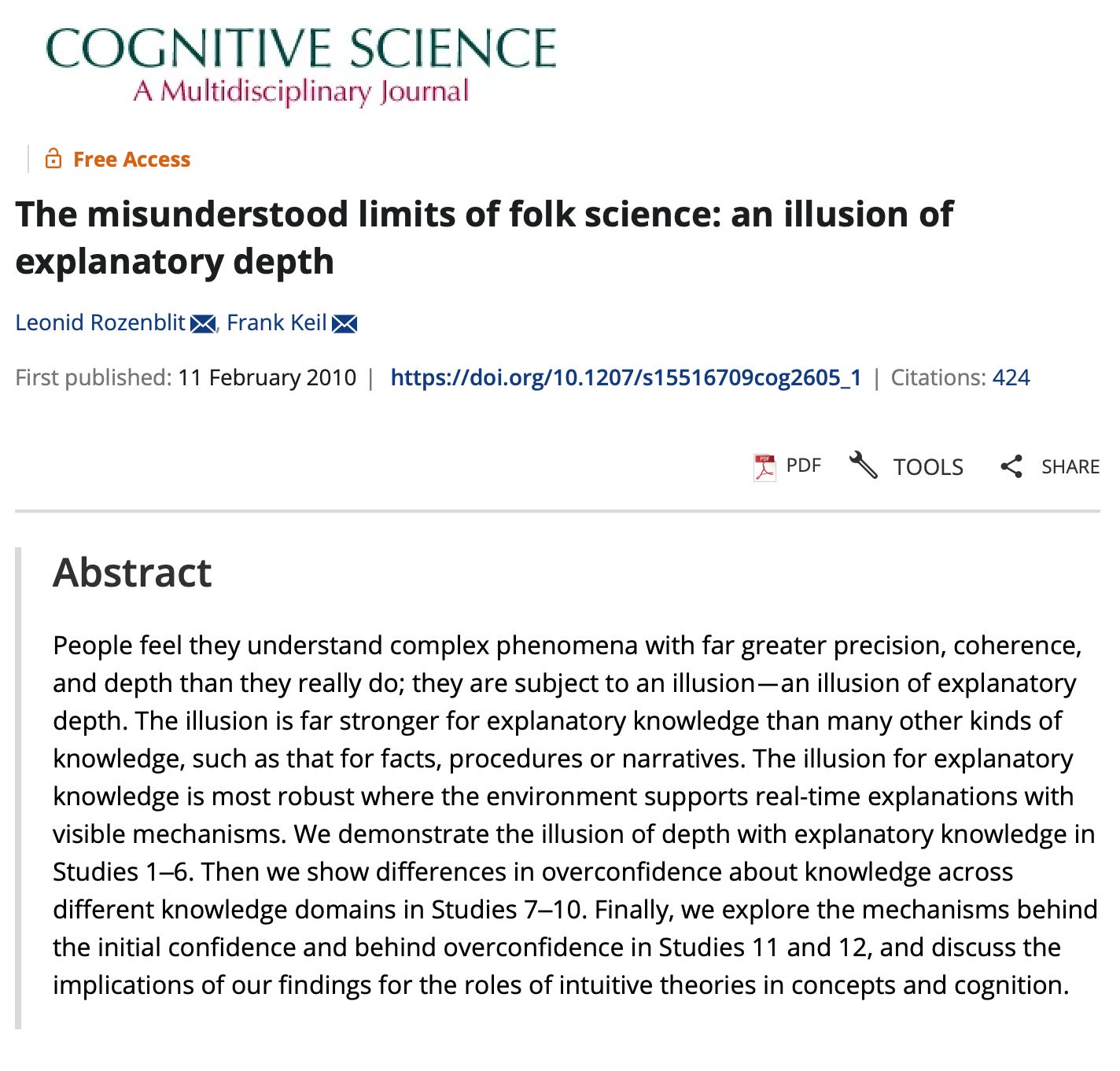 COGNITIVE SCIENCE
A Multidisciplinary Journal

Free Access

The misunderstood limits of folk science: an illusion of explanatory depth

Leonid Rozenblit, Frank Keil

First published: 11 February 2010 | https://doi.org/10.1207/s15516709cog2605_1 | Citations: 424

PDF TOOLS SHARE

Abstract

People feel they understand complex phenomena with far greater precision, coherence, and depth than they really do; they are subject to an illusion—an illusion of explanatory depth. The illusion is far stronger for explanatory knowledge than many other kinds of knowledge, such as that for facts, procedures or narratives. The illusion for explanatory knowledge is most robust where the environment supports real-time explanations with visible mechanisms. We demonstrate the illusion of depth with explanatory knowledge in Studies 1–6. Then we show differences in overconfidence about knowledge across different knowledge domains in Studies 7–10. Finally, we explore the mechanisms behind the initial confidence and behind overconfidence in Studies 11 and 12, and discuss the implications of our findings for the roles of intuitive theories in concepts and cognition.